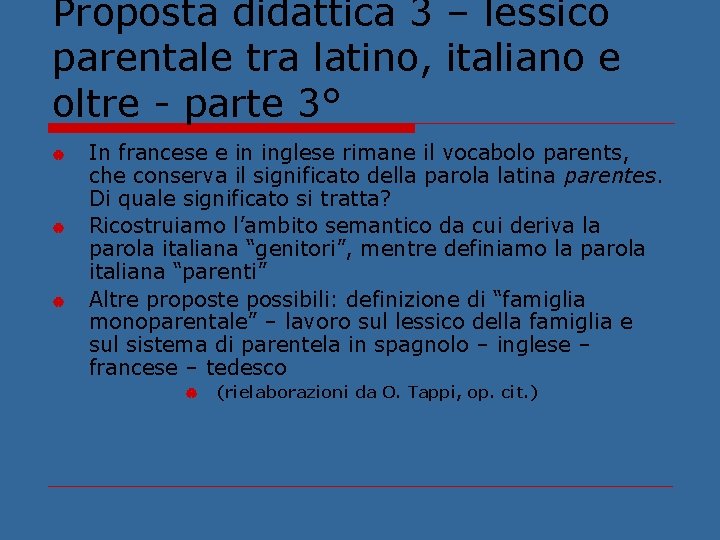 Proposta didattica 3 – lessico parentale tra latino, italiano e oltre - parte 3°

• In francese e in inglese rimane il vocabolo parents, che conserva il significato della parola latina parentes. Di quale significato si tratta?
• Ricostruiamo l'ambito semantico da cui deriva la parola italiana "genitori", mentre definiamo la parola italiana "parenti"
• Altre proposte possibili: definizione di "famiglia monoparentale" – lavoro sul lessico della famiglia e sul sistema di parentela in spagnolo – inglese – francese – tedesco
• (rielaborazioni da O. Tappi, op. cit.)